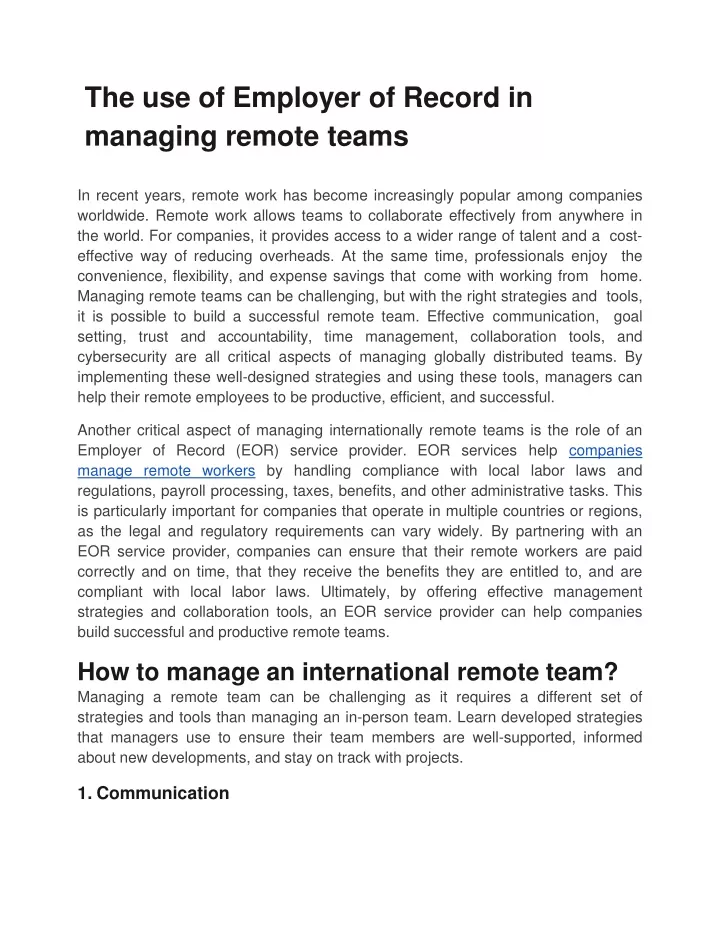 The use of Employer of Record in managing remote teams

In recent years, remote work has become increasingly popular among companies worldwide. Remote work allows teams to collaborate effectively from anywhere in the world. For companies, it provides access to a wider range of talent and a cost-effective way of reducing overheads. At the same time, professionals enjoy the convenience, flexibility, and expense savings that come with working from home. Managing remote teams can be challenging, but with the right strategies and tools, it is possible to build a successful remote team. Effective communication, goal setting, trust and accountability, time management, collaboration tools, and cybersecurity are all critical aspects of managing globally distributed teams. By implementing these well-designed strategies and using these tools, managers can help their remote employees to be productive, efficient, and successful.

Another critical aspect of managing internationally remote teams is the role of an Employer of Record (EOR) service provider. EOR services help companies manage remote workers by handling compliance with local labor laws and regulations, payroll processing, taxes, benefits, and other administrative tasks. This is particularly important for companies that operate in multiple countries or regions, as the legal and regulatory requirements can vary widely. By partnering with an EOR service provider, companies can ensure that their remote workers are paid correctly and on time, that they receive the benefits they are entitled to, and are compliant with local labor laws. Ultimately, by offering effective management strategies and collaboration tools, an EOR service provider can help companies build successful and productive remote teams.

How to manage an international remote team?
Managing a remote team can be challenging as it requires a different set of strategies and tools than managing an in-person team. Learn developed strategies that managers use to ensure their team members are well-supported, informed about new developments, and stay on track with projects.

1. Communication